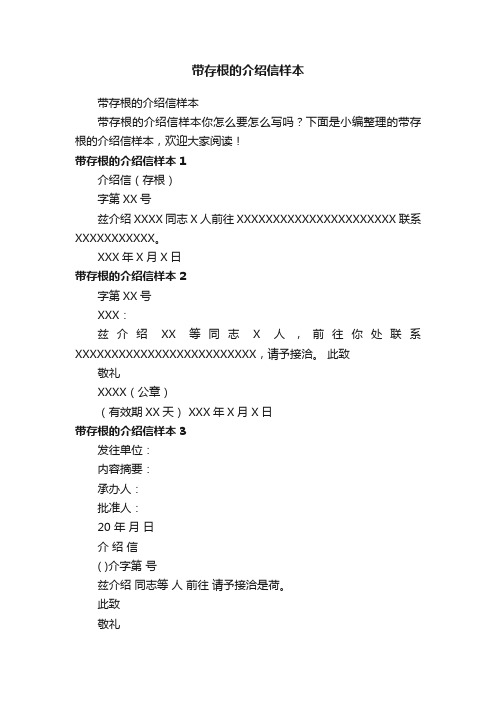 带存根的介绍信样本

带存根的介绍信样本

带存根的介绍信样本你怎么要怎么写吗？下面是小编整理的带存根的介绍信样本，欢迎大家阅读！

带存根的介绍信样本 1

介绍信（存根）

字第 XX 号

兹介绍 XXXX 同志 X 人前往 XXXXXXXXXXXXXXXXXXXXXXX 联系 XXXXXXXXXXX。

XXX 年 X 月 X 日

带存根的介绍信样本 2

字第 XX 号

XXX：

兹介绍 XX 等同志 X 人，前往你处联系 XXXXXXXXXXXXXXXXXXXXXXXXXX，请予接洽。 此致

敬礼

XXXX（公章）

（有效期 XX 天） XXX 年 X 月 X 日

带存根的介绍信样本 3

发往单位：

内容摘要：

承办人：

批准人：

20 年 月 日

介 绍 信

( )介字第 号

兹介绍 同志等 人 前往 请予接洽是荷。

此致

敬礼